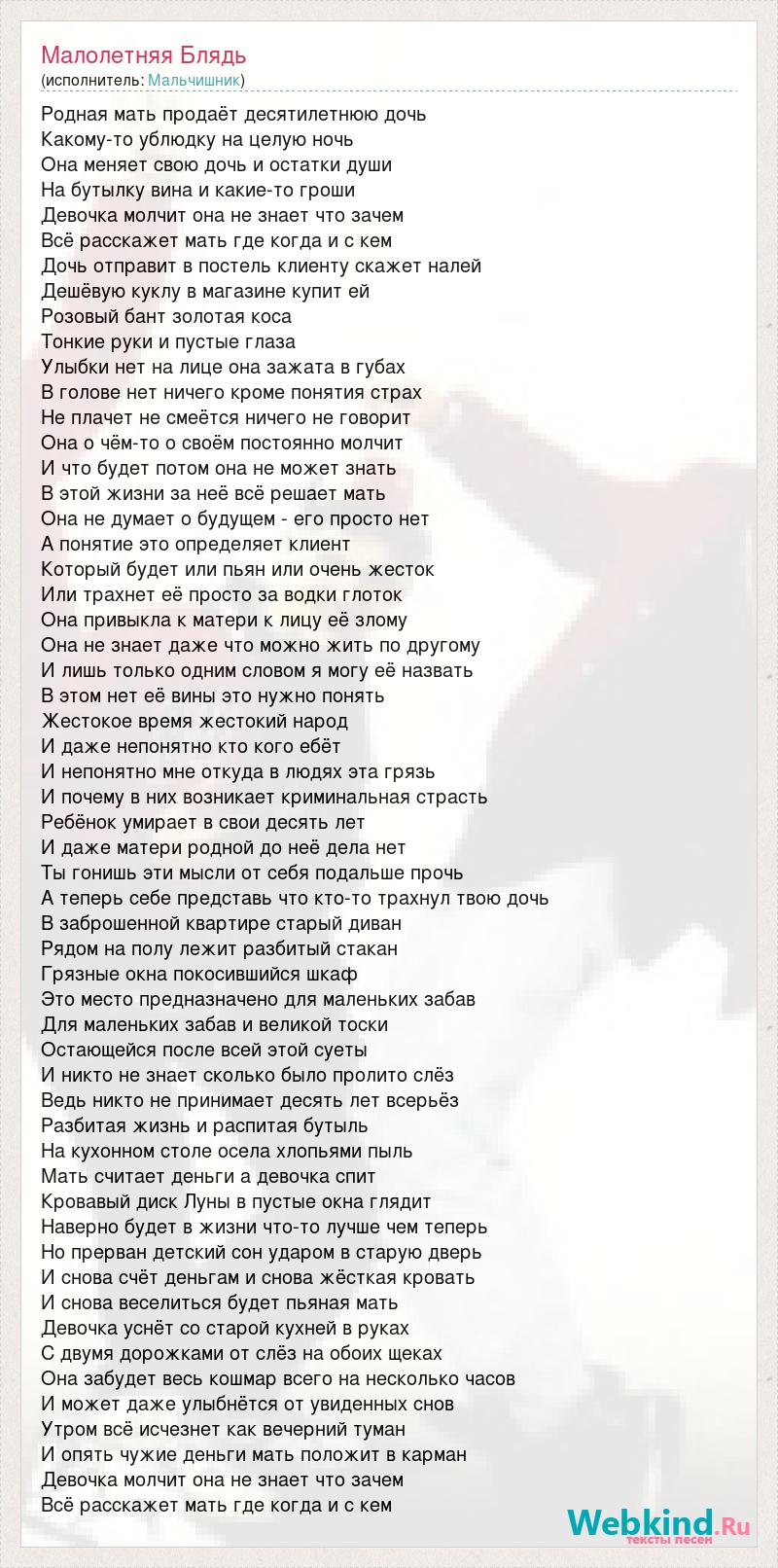 Малолетняя Блядь
(исполнитель: Мальчишник)

Родная мать продаёт десятилетнюю дочь
Какому-то ублюдку на целую ночь
Она меняет свою дочь и остатки души
На бутылку вина и какие-то гроши
Девочка молчит она не знает что зачем
Всё расскажет мать где когда и с кем
Дочь отправит в постель клиенту скажет налей
Дешёвую куклу в магазине купит ей
Розовый бант золотая коса
Тонкие руки и пустые глаза
Улыбки нет на лице она зажата в губах
В голове нет ничего кроме понятия страх
Не плачет не смеётся ничего не говорит
Она о чём-то о своём постоянно молчит
И что будет потом она не может знать
В этой жизни за неё всё решает мать
Она не думает о будущем - его просто нет
А понятие это определяет клиент
Который будет или пьян или очень жесток
Или трахнет её просто за водки глоток
Она привыкла к матери к лицу её злому
Она не знает даже что можно жить по другому
И лишь только одним словом я могу её назвать
В этом нет её вины это нужно понять
Жестокое время жестокий народ
И даже непонятно кто кого ебёт
И непонятно мне откуда в людях эта грязь
И почему в них возникает криминальная страсть
Ребёнок умирает в свои десять лет
И даже матери родной до неё дела нет
Ты гонишь эти мысли от себя подальше прочь
А теперь себе представь что кто-то трахнул твою дочь
В заброшенной квартире старый диван
Рядом на полу лежит разбитый стакан
Грязные окна покосившийся шкаф
Это место предназначено для маленьких забав
Для маленьких забав и великой тоски
Остающейся после всей этой суеты
И никто не знает сколько было пролито слёз
Ведь никто не принимает десять лет всерьёз
Разбитая жизнь и распитая бутыль
На кухонном столе осела хлопьями пыль
Мать считает деньги а девочка спит
Кровавый диск Луны в пустые окна глядит
Наверно будет в жизни что-то лучше чем теперь
Но прерван детский сон ударом в старую дверь
И снова счёт деньгам и снова жёсткая кровать
И снова веселиться будет пьяная мать
Девочка уснёт со старой кухней в руках
С двумя дорожками от слёз на обоих щеках
Она забудет весь кошмар всего на несколько часов
И может даже улыбнётся от увиденных снов
Утром всё исчезнет как вечерний туман
И опять чужие деньги мать положит в карман
Девочка молчит она не знает что зачем
Всё расскажет мать где когда и с кем

Webkind.Ru
тексты песен